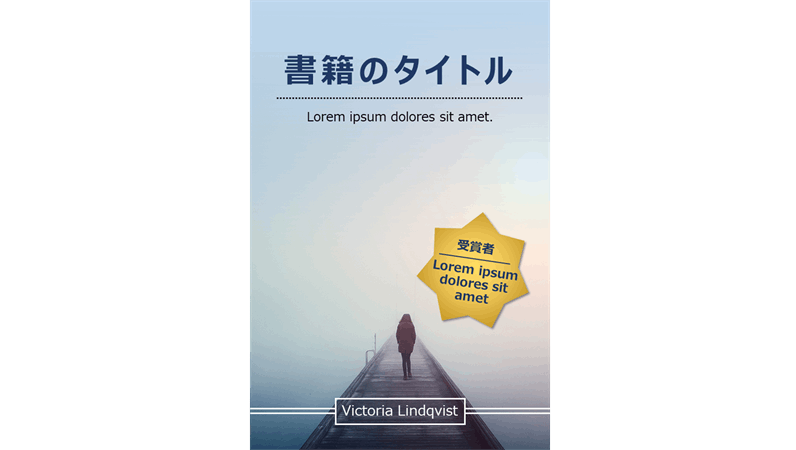 書籍のタイトル

Lorem ipsum dolores sit amet.

受賞者

Lorem ipsum dolores sit amet

Victoria Lindqvist